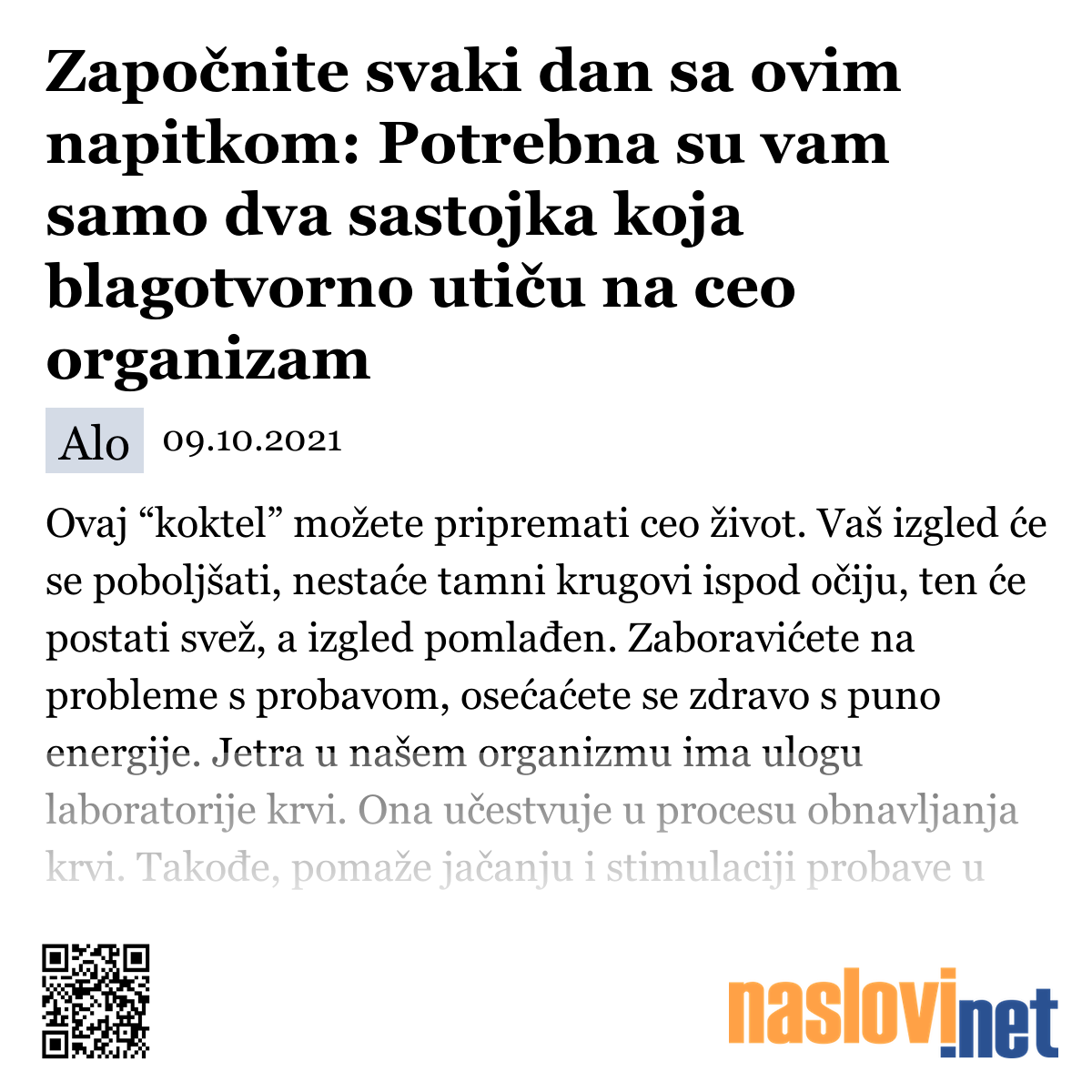 Započnite svaki dan sa ovim napitkom: Potrebna su vam samo dva sastojka koja blagotvorno utiču na ceo organizam

Alo 09.10.2021

Ovaj “koktel” možete pripremati ceo život. Vaš izgled će se poboljšati, nestaće tamni krugovi ispod očiju, ten će postati svež, a izgled pomlađen. Zaboravićete na probleme s probavom, osećaćete se zdravo s puno energije. Jetra u našem organizmu ima ulogu laboratorije krvi. Ona učestvuje u procesu obnavljanja krvi. Takođe, pomaže jačanju i stimulaciji probave u

naslovi.net